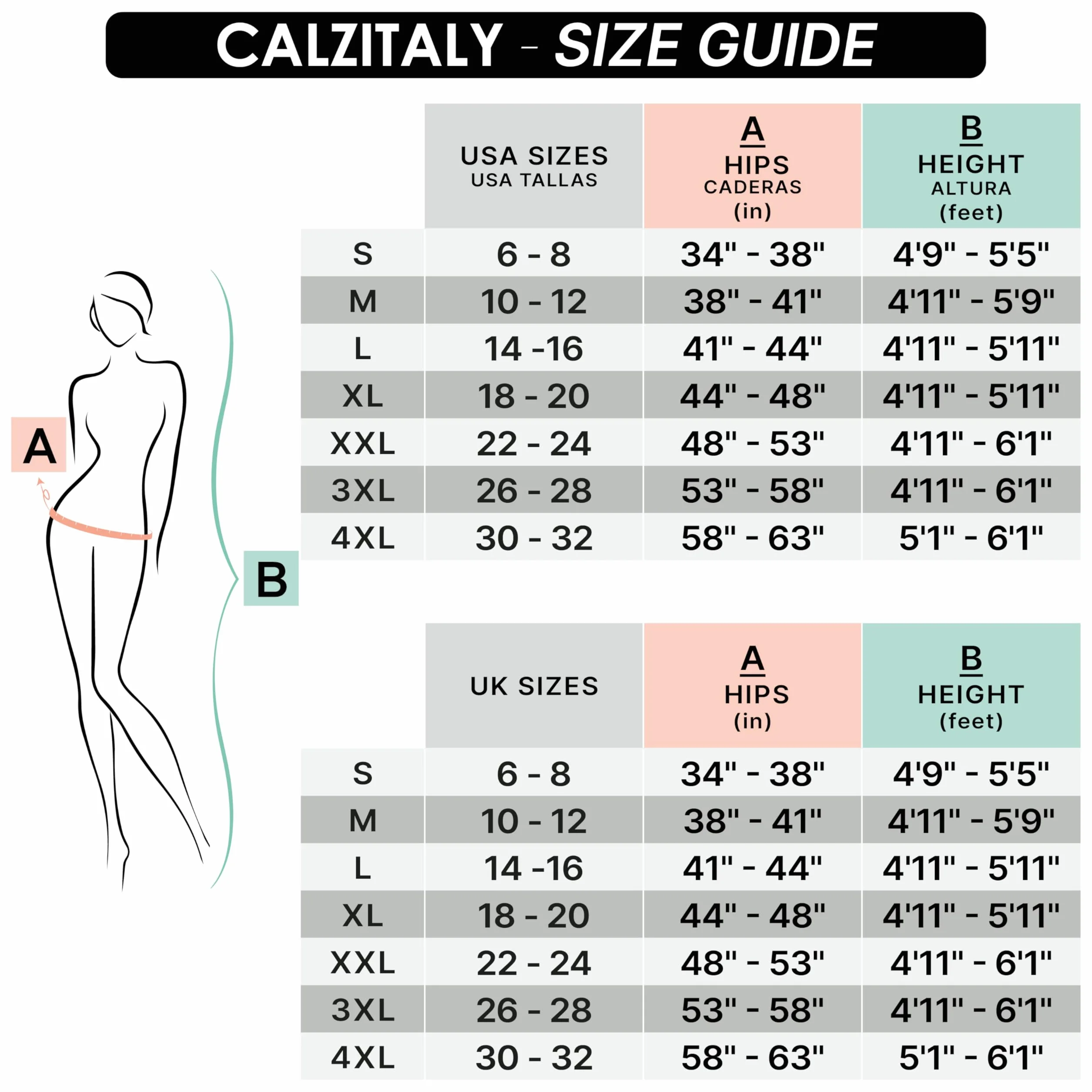 CALZITALY - SIZE GUIDE

A

B

| | USA SIZES USA TALLAS | A HIPS CADERAS (in) | B HEIGHT ALTURA (feet) |
|---|---|---|---|
| S | 6 - 8 | 34" - 38" | 4'9" - 5'5" |
| M | 10 - 12 | 38" - 41" | 4'11" - 5'9" |
| L | 14 -16 | 41" - 44" | 4'11" - 5'11" |
| XL | 18 - 20 | 44" - 48" | 4'11" - 5'11" |
| XXL | 22 - 24 | 48" - 53" | 4'11" - 6'1" |
| 3XL | 26 - 28 | 53" - 58" | 4'11" - 6'1" |
| 4XL | 30 - 32 | 58" - 63" | 5'1" - 6'1" |

| | UK SIZES | A HIPS (in) | B HEIGHT (feet) |
|---|---|---|---|
| S | 6 - 8 | 34" - 38" | 4'9" - 5'5" |
| M | 10 - 12 | 38" - 41" | 4'11" - 5'9" |
| L | 14 -16 | 41" - 44" | 4'11" - 5'11" |
| XL | 18 - 20 | 44" - 48" | 4'11" - 5'11" |
| XXL | 22 - 24 | 48" - 53" | 4'11" - 6'1" |
| 3XL | 26 - 28 | 53" - 58" | 4'11" - 6'1" |
| 4XL | 30 - 32 | 58" - 63" | 5'1" - 6'1" |